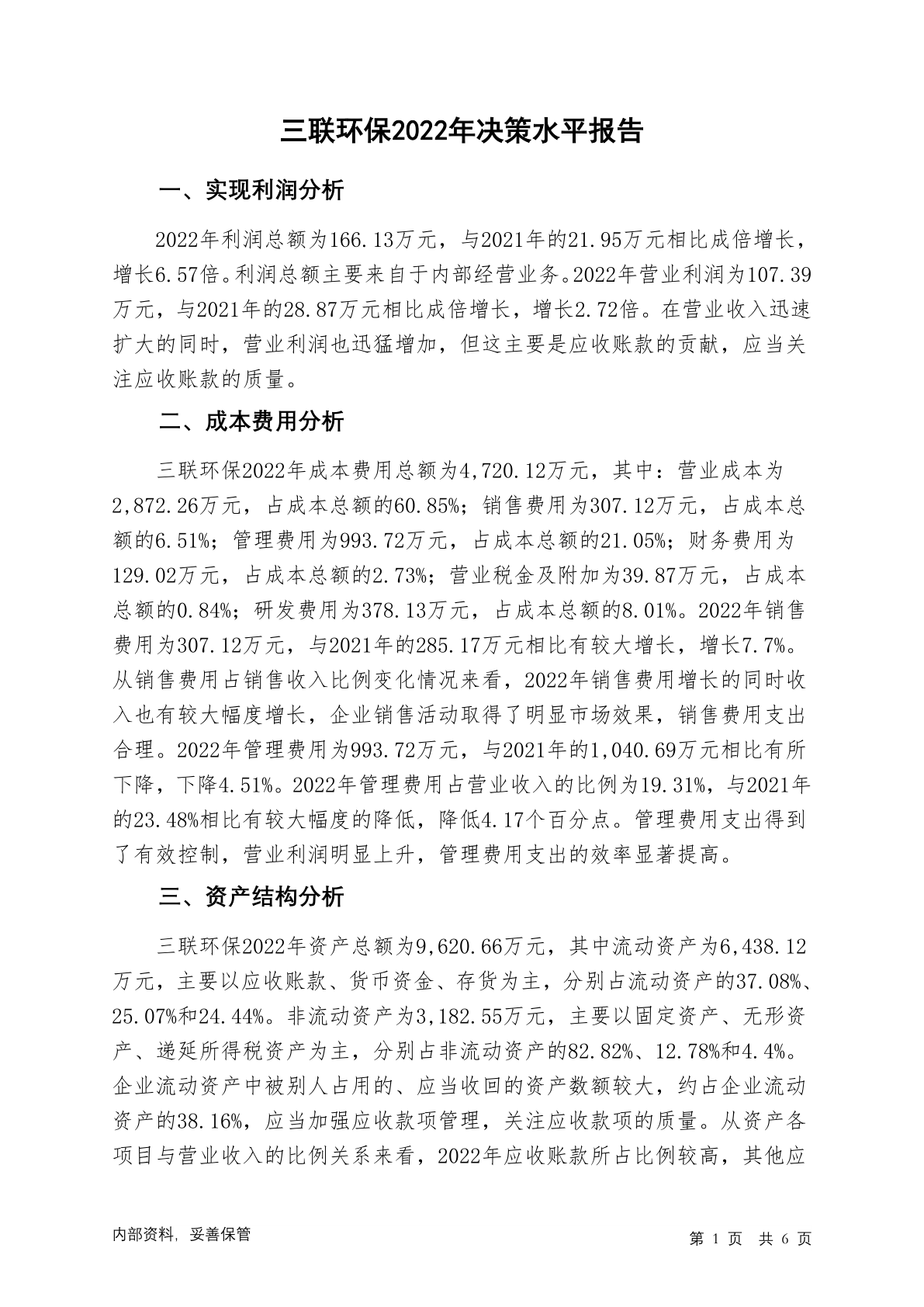 三联环保2022年决策水平报告

一、实现利润分析

2022年利润总额为166.13万元，与2021年的21.95万元相比成倍增长，增长6.57倍。利润总额主要来自于内部经营业务。2022年营业利润为107.39万元，与2021年的28.87万元相比成倍增长，增长2.72倍。在营业收入迅速扩大的同时，营业利润也迅猛增加，但这主要是应收账款的贡献，应当关注应收账款的质量。

二、成本费用分析

三联环保2022年成本费用总额为4,720.12万元，其中：营业成本为2,872.26万元，占成本总额的60.85%；销售费用为307.12万元，占成本总额的6.51%；管理费用为993.72万元，占成本总额的21.05%；财务费用为129.02万元，占成本总额的2.73%；营业税金及附加为39.87万元，占成本总额的0.84%；研发费用为378.13万元，占成本总额的8.01%。2022年销售费用为307.12万元，与2021年的285.17万元相比有较大增长，增长7.7%。从销售费用占销售收入比例变化情况来看，2022年销售费用增长的同时收入也有较大幅度增长，企业销售活动取得了明显市场效果，销售费用支出合理。2022年管理费用为993.72万元，与2021年的1,040.69万元相比有所下降，下降4.51%。2022年管理费用占营业收入的比例为19.31%，与2021年的23.48%相比有较大幅度的降低，降低4.17个百分点。管理费用支出得到了有效控制，营业利润明显上升，管理费用支出的效率显著提高。

三、资产结构分析

三联环保2022年资产总额为9,620.66万元，其中流动资产为6,438.12万元，主要以应收账款、货币资金、存货为主，分别占流动资产的37.08%、25.07%和24.44%。非流动资产为3,182.55万元，主要以固定资产、无形资产、递延所得税资产为主，分别占非流动资产的82.82%、12.78%和4.4%。企业流动资产中被别人占用的、应当收回的资产数额较大，约占企业流动资产的38.16%，应当加强应收款项管理，关注应收款项的质量。从资产各项目与营业收入的比例关系来看，2022年应收账款所占比例较高，其他应

内部资料，妥善保管

第 1 页 共 6 页